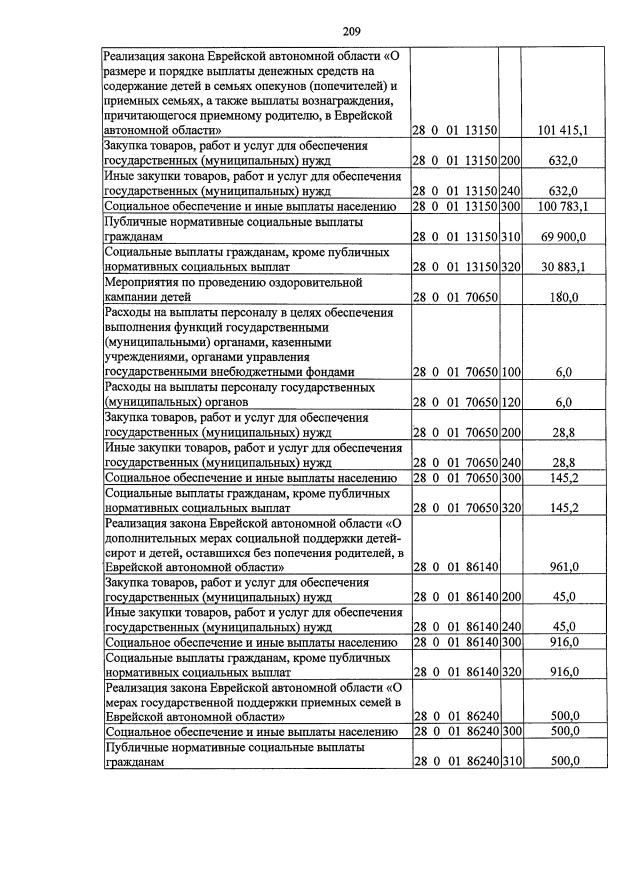 209

| Реализация закона Еврейской автономной области «О размере и порядке выплаты денежных средств на содержание детей в семьях опекунов (попечителей) и приемных семьях, а также выплаты вознаграждения, причитающегося приемному родителю, в Еврейской автономной области» | 28 0 01 13150 |  | 101 415,1 |
|---|---|---|---|
| Закупка товаров, работ и услуг для обеспечения государственных (муниципальных) нужд | 28 0 01 13150 | 200 | 632,0 |
| Иные закупки товаров, работ и услуг для обеспечения государственных (муниципальных) нужд | 28 0 01 13150 | 240 | 632,0 |
| Социальное обеспечение и иные выплаты населению | 28 0 01 13150 | 300 | 100 783,1 |
| Публичные нормативные социальные выплаты гражданам | 28 0 01 13150 | 310 | 69 900,0 |
| Социальные выплаты гражданам, кроме публичных нормативных социальных выплат | 28 0 01 13150 | 320 | 30 883,1 |
| Мероприятия по проведению оздоровительной кампании детей | 28 0 01 70650 |  | 180,0 |
| Расходы на выплаты персоналу в целях обеспечения выполнения функций государственными (муниципальными) органами, казенными учреждениями, органами управления государственными внебюджетными фондами | 28 0 01 70650 | 100 | 6,0 |
| Расходы на выплаты персоналу государственных (муниципальных) органов | 28 0 01 70650 | 120 | 6,0 |
| Закупка товаров, работ и услуг для обеспечения государственных (муниципальных) нужд | 28 0 01 70650 | 200 | 28,8 |
| Иные закупки товаров, работ и услуг для обеспечения государственных (муниципальных) нужд | 28 0 01 70650 | 240 | 28,8 |
| Социальное обеспечение и иные выплаты населению | 28 0 01 70650 | 300 | 145,2 |
| Социальные выплаты гражданам, кроме публичных нормативных социальных выплат | 28 0 01 70650 | 320 | 145,2 |
| Реализация закона Еврейской автономной области «О дополнительных мерах социальной поддержки детей-сирот и детей, оставшихся без попечения родителей, в Еврейской автономной области» | 28 0 01 86140 |  | 961,0 |
| Закупка товаров, работ и услуг для обеспечения государственных (муниципальных) нужд | 28 0 01 86140 | 200 | 45,0 |
| Иные закупки товаров, работ и услуг для обеспечения государственных (муниципальных) нужд | 28 0 01 86140 | 240 | 45,0 |
| Социальное обеспечение и иные выплаты населению | 28 0 01 86140 | 300 | 916,0 |
| Социальные выплаты гражданам, кроме публичных нормативных социальных выплат | 28 0 01 86140 | 320 | 916,0 |
| Реализация закона Еврейской автономной области «О мерах государственной поддержки приемных семей в Еврейской автономной области» | 28 0 01 86240 |  | 500,0 |
| Социальное обеспечение и иные выплаты населению | 28 0 01 86240 | 300 | 500,0 |
| Публичные нормативные социальные выплаты гражданам | 28 0 01 86240 | 310 | 500,0 |